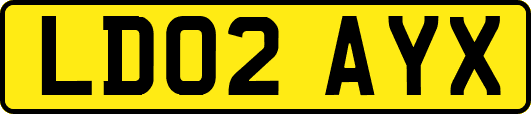 LD02 AYX